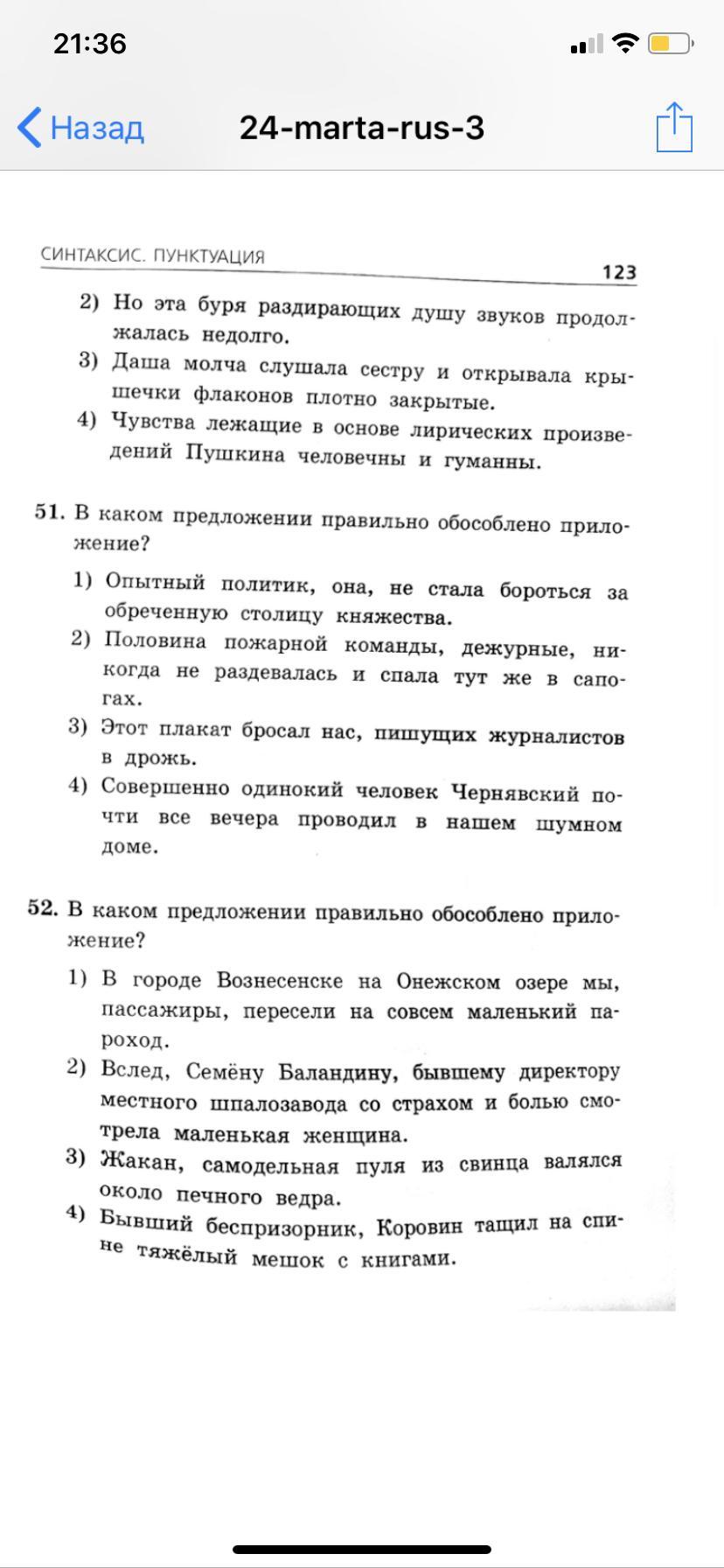 21:36

Назад

24-marta-rus-3

СИНТАКСИС. ПУНКТУАЦИЯ

123

2) Но эта буря раздирающих душу звуков продолжалась недолго.
3) Даша молча слушала сестру и открывала крышечки флаконов плотно закрытые.
4) Чувства лежащие в основе лирических произведений Пушкина человечны и гуманны.

51. В каком предложении правильно обособлено приложение?

1) Опытный политик, она, не стала бороться за обреченную столицу княжества.
2) Половина пожарной команды, дежурные, никогда не раздевалась и спала тут же в сапогах.
3) Этот плакат бросал нас, пишущих журналистов в дрожь.
4) Совершенно одинокий человек Чернявский почти все вечера проводил в нашем шумном доме.

52. В каком предложении правильно обособлено приложение?

1) В городе Вознесенске на Онежском озере мы, пассажиры, пересели на совсем маленький пароход.
2) Вслед, Семёну Баландину, бывшему директору местного шпалозавода со страхом и болью смотрела маленькая женщина.
3) Жакан, самодельная пуля из свинца валялся около печного ведра.
4) Бывший беспризорник, Коровин тащил на спине тяжёлый мешок с книгами.